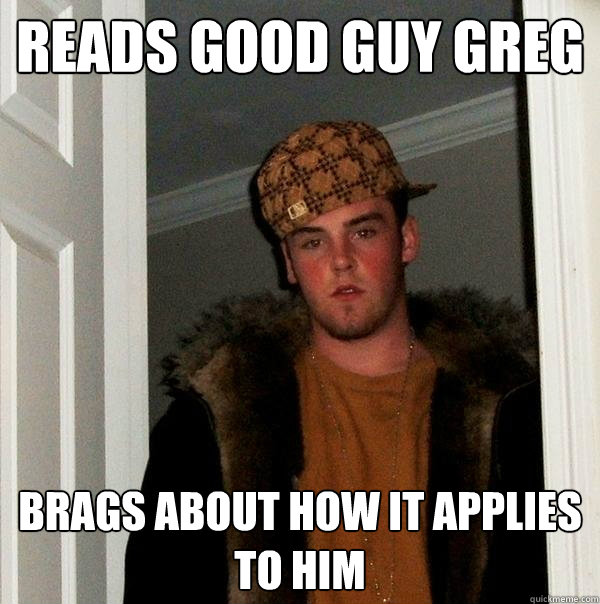 READS GOOD GUY GREG

BRAGS ABOUT HOW IT APPLIES TO HIM

quickmeme.com